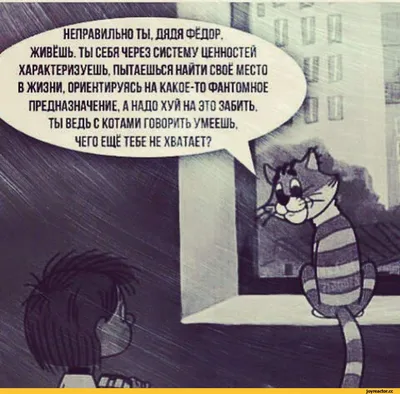 НЕПРАВИЛЬНО ТЫ, ДЯДЯ ФЁДОР, ЖИВЁШЬ. ТЫ СЕБЯ ЧЕРЕЗ СИСТЕМУ ЦЕННОСТЕЙ ХАРАКТЕРИЗУЕШЬ, ПЫТАЕШЬСЯ НАЙТИ СВОЁ МЕСТО В ЖИЗНИ, ОРИЕНТИРУЯСЬ НА КАКОЕ-ТО ФАНТОМНОЕ ПРЕДНАЗНАЧЕНИЕ, А НАДО ХУЙ НА ЭТО ЗАБИТЬ. ТЫ ВЕДЬ С КОТАМИ ГОВОРИТЬ УМЕЕШЬ, ЧЕГО ЕЩЁ ТЕБЕ НЕ ХВАТАЕТ?

joyreactor.cc